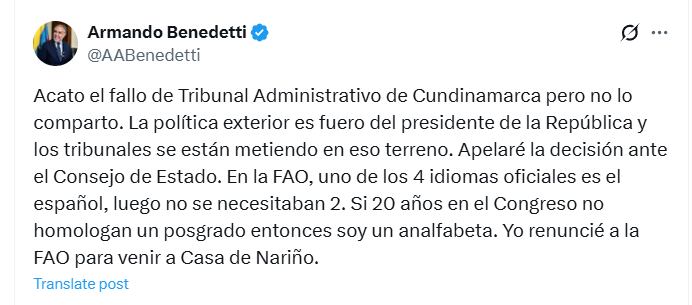 Armando Benedetti
@AABenedetti

Acato el fallo de Tribunal Administrativo de Cundinamarca pero no lo comparto. La política exterior es fuero del presidente de la República y los tribunales se están metiendo en eso terreno. Apelaré la decisión ante el Consejo de Estado. En la FAO, uno de los 4 idiomas oficiales es el español, luego no se necesitaban 2. Si 20 años en el Congreso no homologan un posgrado entonces soy un analfabeta. Yo renuncié a la FAO para venir a Casa de Nariño.

Translate post